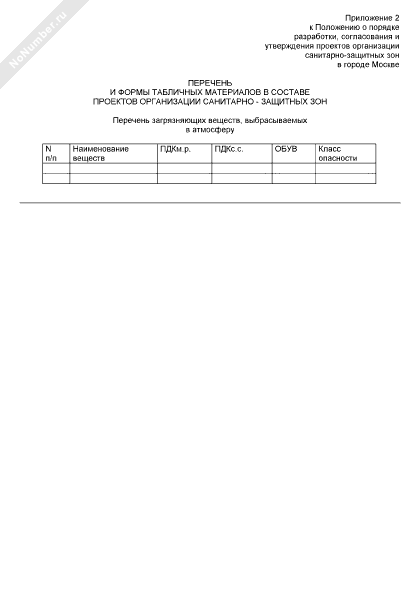 NoNumber.ru

Приложение 2
к Положению о порядке
разработки, согласования и
утверждения проектов организации
санитарно-защитных зон
в городе Москве

ПЕРЕЧЕНЬ
И ФОРМЫ ТАБЛИЧНЫХ МАТЕРИАЛОВ В СОСТАВЕ
ПРОЕКТОВ ОРГАНИЗАЦИИ САНИТАРНО - ЗАЩИТНЫХ ЗОН

Перечень загрязняющих веществ, выбрасываемых
в атмосферу

| N п/п | Наименование веществ | ПДКм.р. | ПДКс.с. | ОБУВ | Класс опасности |
|---|---|---|---|---|---|
| | | | | | |
| | | | | | |